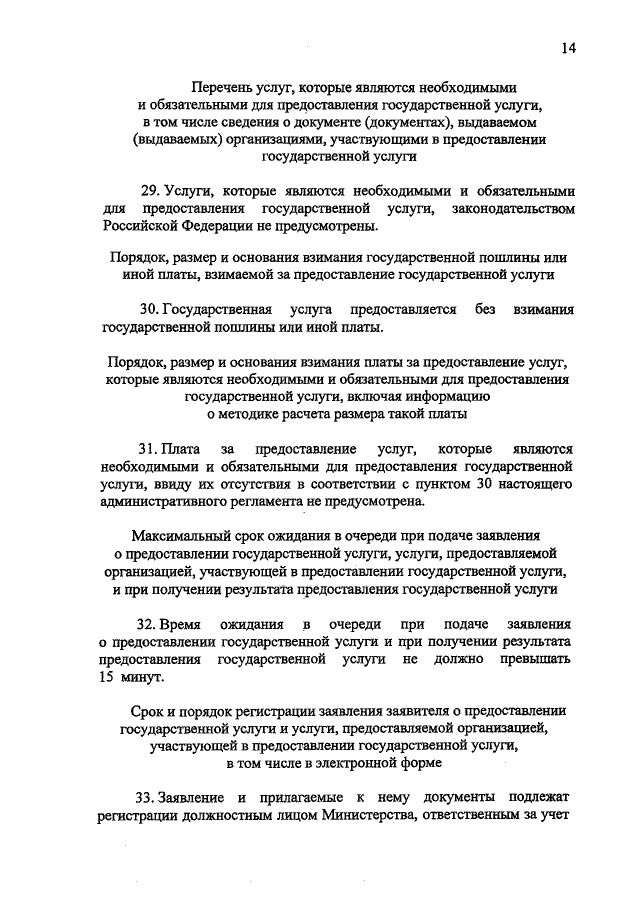 14

Перечень услуг, которые являются необходимыми и обязательными для предоставления государственной услуги, в том числе сведения о документе (документах), выдаваемом (выдаваемых) организациями, участвующими в предоставлении государственной услуги

29. Услуги, которые являются необходимыми и обязательными для предоставления государственной услуги, законодательством Российской Федерации не предусмотрены.

Порядок, размер и основания взимания государственной пошлины или иной платы, взимаемой за предоставление государственной услуги

30. Государственная услуга предоставляется без взимания государственной пошлины или иной платы.

Порядок, размер и основания взимания платы за предоставление услуг, которые являются необходимыми и обязательными для предоставления государственной услуги, включая информацию о методике расчета размера такой платы

31. Плата за предоставление услуг, которые являются необходимыми и обязательными для предоставления государственной услуги, ввиду их отсутствия в соответствии с пунктом 30 настоящего административного регламента не предусмотрена.

Максимальный срок ожидания в очереди при подаче заявления о предоставлении государственной услуги, услуги, предоставляемой организацией, участвующей в предоставлении государственной услуги, и при получении результата предоставления государственной услуги

32. Время ожидания в очереди при подаче заявления о предоставлении государственной услуги и при получении результата предоставления государственной услуги не должно превышать 15 минут.

Срок и порядок регистрации заявления заявителя о предоставлении государственной услуги и услуги, предоставляемой организацией, участвующей в предоставлении государственной услуги, в том числе в электронной форме

33. Заявление и прилагаемые к нему документы подлежат регистрации должностным лицом Министерства, ответственным за учет